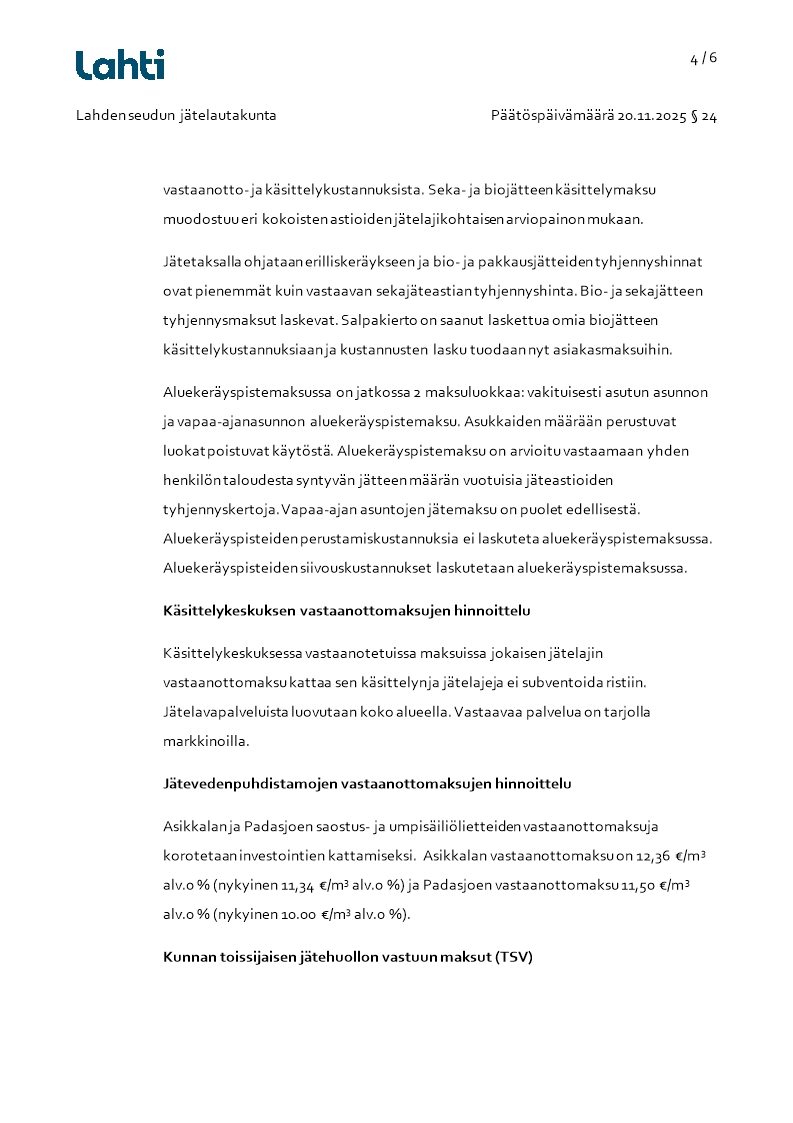 Lahti

4 / 6

Lahden seudun jätelautakunta

Päätöspäivämäärä 20.11.2025 § 24

vastaanotto- ja käsittelykustannuksista. Seka- ja biojätteen käsittelymaksu muodostuu eri kokoisten astioiden jätelajikohtaisen arviopainon mukaan.

Jätetaksalla ohjataan erilliskeräykseen ja bio- ja pakkausjätteiden tyhjennyshinnat ovat pienemmät kuin vastaavan sekajäteastian tyhjennyshinta. Bio- ja sekajätteen tyhjennysmaksut laskevat. Salpakierto on saanut laskettua omia biojätteen käsittelykustannuksiaan ja kustannusten lasku tuodaan nyt asiakasmaksuihin.

Aluekeräyspistemaksussa on jatkossa 2 maksuluokkaa: vakituisesti asutun asunnon ja vapaa-ajanasunnon aluekeräyspistemaksu. Asukkaiden määrään perustuvat luokat poistuvat käytöstä. Aluekeräyspistemaksu on arvioitu vastaamaan yhden henkilön taloudesta syntyvän jätteen määrän vuotuisia jäteastioiden tyhjennyskertoja. Vapaa-ajan asuntojen jätemaksu on puolet edellisestä. Aluekeräyspisteiden perustamiskustannuksia ei laskuteta aluekeräyspistemaksussa. Aluekeräyspisteiden siivouskustannukset laskutetaan aluekeräyspistemaksussa.

Käsittelykeskuksen vastaanottomaksujen hinnoittelu

Käsittelykeskuksessa vastaanotetuissa maksuissa jokaisen jätelajin vastaanottomaksu kattaa sen käsittelyn ja jätelajeja ei subventoida ristiin. Jätelavapalveluista luovutaan koko alueella. Vastaavaa palvelua on tarjolla markkinoilla.

Jätevedenpuhdistamojen vastaanottomaksujen hinnoittelu

Asikkalan ja Padasjoen saostus- ja umpisäiliölietteiden vastaanottomaksuja korotetaan investointien kattamiseksi. Asikkalan vastaanottomaksu on 12,36 €/m³ alv.0 % (nykyinen 11,34 €/m³ alv.0 %) ja Padasjoen vastaanottomaksu 11,50 €/m³ alv.0 % (nykyinen 10.00 €/m³ alv.0 %).

Kunnan toissijaisen jätehuollon vastuun maksut (TSV)